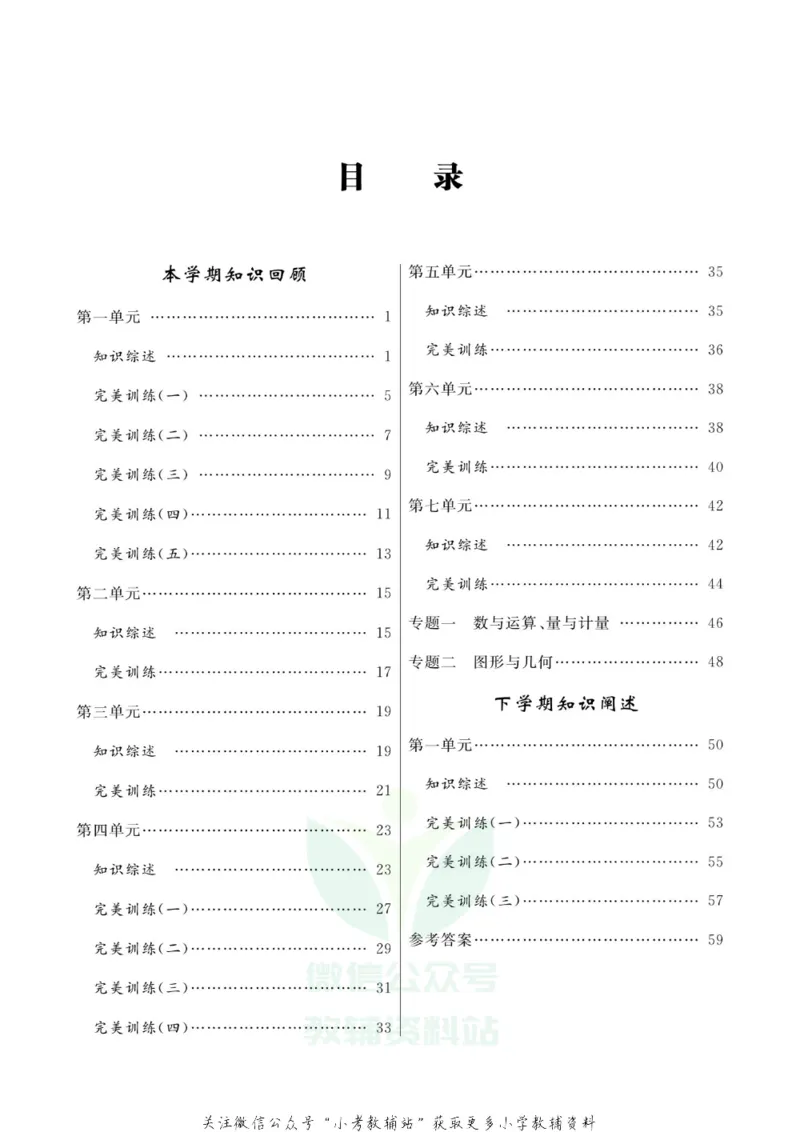 目 录

本学期知识回顾

第一单元 1

知识综述 1

完美训练(一) 5

完美训练(二) 7

完美训练(三) 9

完美训练(四) 11

完美训练(五) 13

第二单元 15

知识综述 15

完美训练 17

第三单元 19

知识综述 19

完美训练 21

第四单元 23

知识综述 23

完美训练(一) 27

完美训练(二) 29

完美训练(三) 31

完美训练(四) 33

第五单元 35

知识综述 35

完美训练 36

第六单元 38

知识综述 38

完美训练 40

第七单元 42

知识综述 42

完美训练 44

专题一 数与运算、量与计量 46

专题二 图形与几何 48

下学期知识阐述

第一单元 50

知识综述 50

完美训练(一) 53

完美训练(二) 55

完美训练(三) 57

参考答案 59

关注微信公众号“小考教辅站”获取更多小学教辅资料

微信公众号
教辅资料站